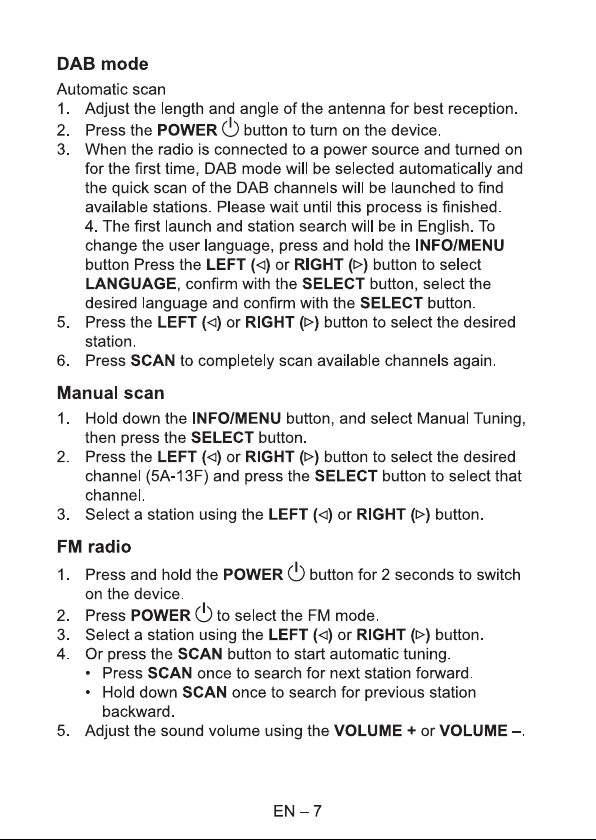 DAB mode

Automatic scan

1. Adjust the length and angle of the antenna for best reception.
2. Press the POWER ⏻ button to turn on the device.
3. When the radio is connected to a power source and turned on for the first time, DAB mode will be selected automatically and the quick scan of the DAB channels will be launched to find available stations. Please wait until this process is finished.
4. The first launch and station search will be in English. To change the user language, press and hold the INFO/MENU button Press the LEFT (◁) or RIGHT (▷) button to select LANGUAGE, confirm with the SELECT button, select the desired language and confirm with the SELECT button.
5. Press the LEFT (◁) or RIGHT (▷) button to select the desired station.
6. Press SCAN to completely scan available channels again.

Manual scan

1. Hold down the INFO/MENU button, and select Manual Tuning, then press the SELECT button.
2. Press the LEFT (◁) or RIGHT (▷) button to select the desired channel (5A-13F) and press the SELECT button to select that channel.
3. Select a station using the LEFT (◁) or RIGHT (▷) button.

FM radio

1. Press and hold the POWER ⏻ button for 2 seconds to switch on the device.
2. Press POWER ⏻ to select the FM mode.
3. Select a station using the LEFT (◁) or RIGHT (▷) button.
4. Or press the SCAN button to start automatic tuning.
• Press SCAN once to search for next station forward.
• Hold down SCAN once to search for previous station backward.
5. Adjust the sound volume using the VOLUME + or VOLUME –.

EN – 7